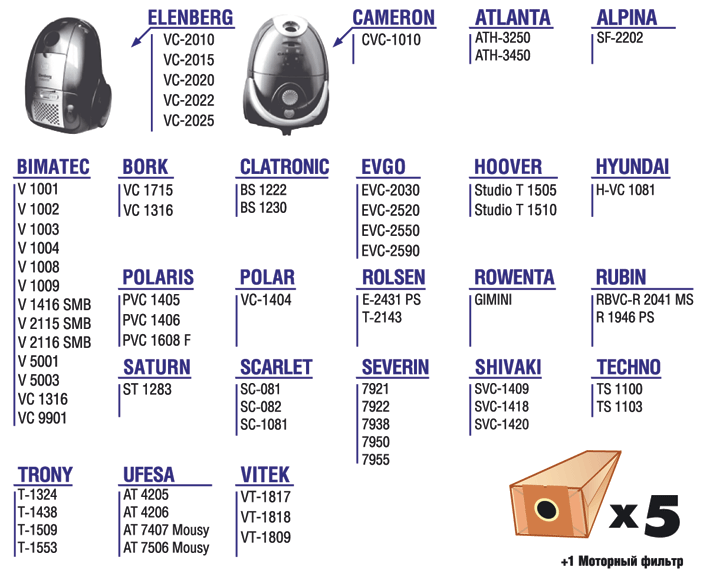 ELENBERG
VC-2010
VC-2015
VC-2020
VC-2022
VC-2025

CAMERON
CVC-1010

ATLANTA
ATH-3250
ATH-3450

ALPINA
SF-2202

BIMATEC
V 1001
V 1002
V 1003
V 1004
V 1008
V 1009
V 1416 SMB
V 2115 SMB
V 2116 SMB
V 5001
V 5003
VC 1316
VC 9901

BORK
VC 1715
VC 1316

CLATRONIC
BS 1222
BS 1230

EVGO
EVC-2030
EVC-2520
EVC-2550
EVC-2590

HOOVER
Studio T 1505
Studio T 1510

HYUNDAI
H-VC 1081

POLARIS
PVC 1405
PVC 1406
PVC 1608 F

POLAR
VC-1404

ROLSEN
E-2431 PS
T-2143

ROWENTA
GIMINI

RUBIN
RBVC-R 2041 MS
R 1946 PS

SATURN
ST 1283

SCARLET
SC-081
SC-082
SC-1081

SEVERIN
7921
7922
7938
7950
7955

SHIVAKI
SVC-1409
SVC-1418
SVC-1420

TECHNO
TS 1100
TS 1103

TRONY
T-1324
T-1438
T-1509
T-1553

UFESA
AT 4205
AT 4206
AT 7407 Mousy
AT 7506 Mousy

VITEK
VT-1817
VT-1818
VT-1809

x 5

+1 Моторный фильтр